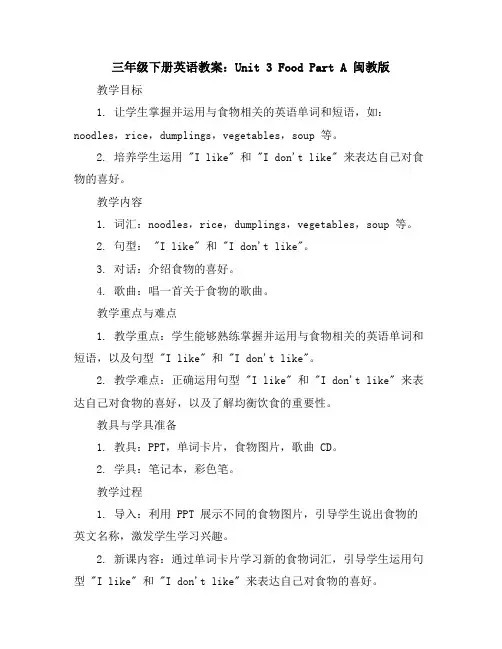 三年级下册英语教案：Unit 3 Food Part A 闽教版

教学目标

1. 让学生掌握并运用与食物相关的英语单词和短语，如：noodles，rice，dumplings，vegetables，soup 等。

2. 培养学生运用 "I like" 和 "I don't like" 来表达自己对食物的喜好。

教学内容

1. 词汇：noodles，rice，dumplings，vegetables，soup 等。

2. 句型："I like" 和 "I don't like"。

3. 对话：介绍食物的喜好。

4. 歌曲：唱一首关于食物的歌曲。

教学重点与难点

1. 教学重点：学生能够熟练掌握并运用与食物相关的英语单词和短语，以及句型 "I like" 和 "I don't like"。

2. 教学难点：正确运用句型 "I like" 和 "I don't like" 来表达自己对食物的喜好，以及了解均衡饮食的重要性。

教具与学具准备

1. 教具：PPT，单词卡片，食物图片，歌曲 CD。

2. 学具：笔记本，彩色笔。

教学过程

1. 导入：利用 PPT 展示不同的食物图片，引导学生说出食物的英文名称，激发学生学习兴趣。

2. 新课内容：通过单词卡片学习新的食物词汇，引导学生运用句型 "I like" 和 "I don't like" 来表达自己对食物的喜好。